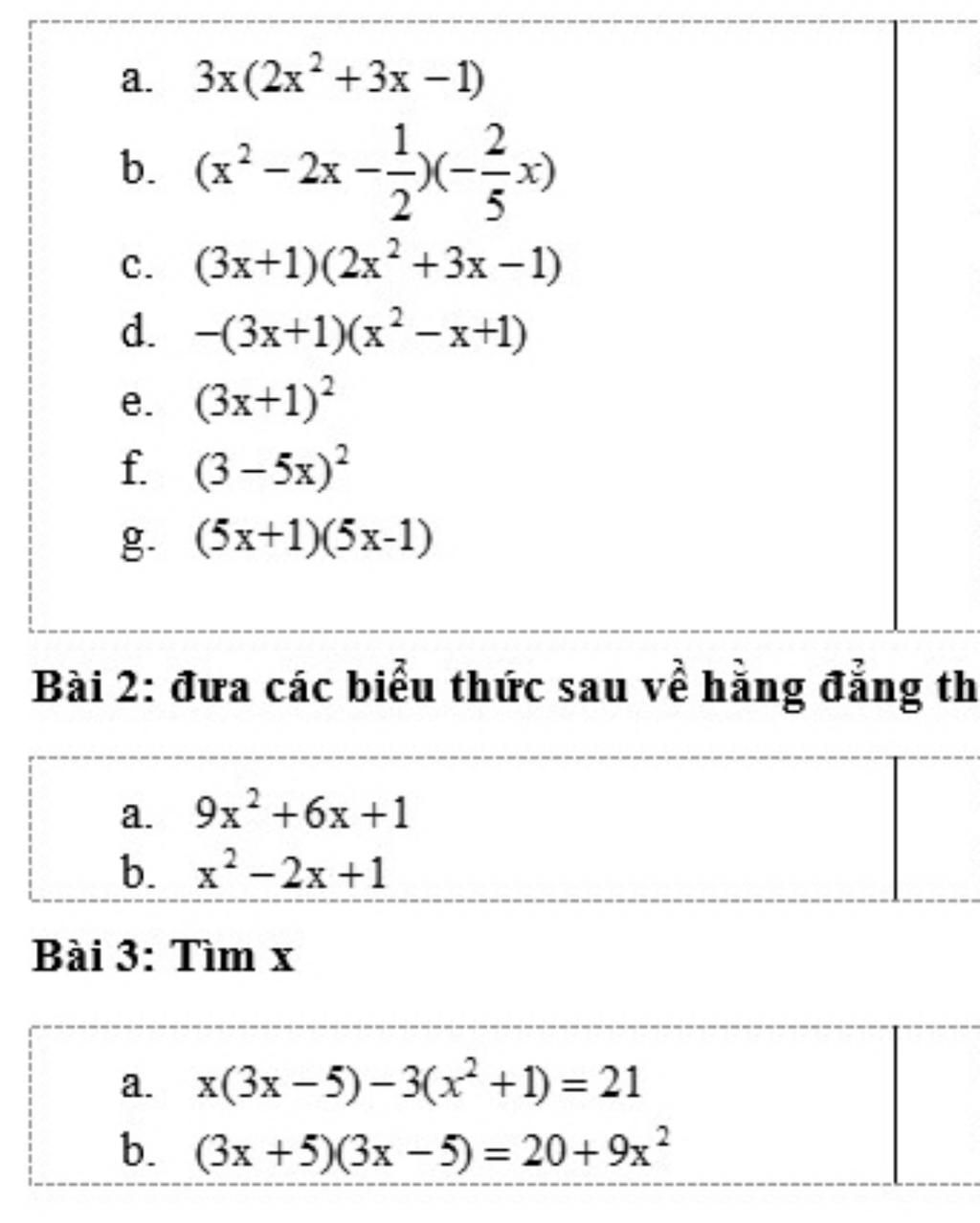 a. $3x(2x^2+3x-1)$
b. $(x^2-2x-\frac{1}{2})(-\frac{2}{5}x)$
c. $(3x+1)(2x^2+3x-1)$
d. $-(3x+1)(x^2-x+1)$
e. $(3x+1)^2$
f. $(3-5x)^2$
g. $(5x+1)(5x-1)$

Bài 2: đưa các biểu thức sau về hằng đẳng th

a. $9x^2+6x+1$
b. $x^2-2x+1$

Bài 3: Tìm x

a. $x(3x-5)-3(x^2+1)=21$
b. $(3x+5)(3x-5)=20+9x^2$